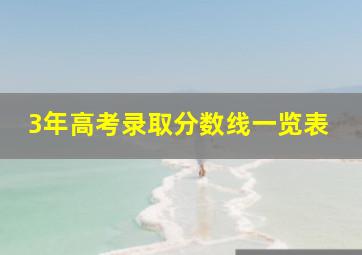 3年高考录取分数线一览表